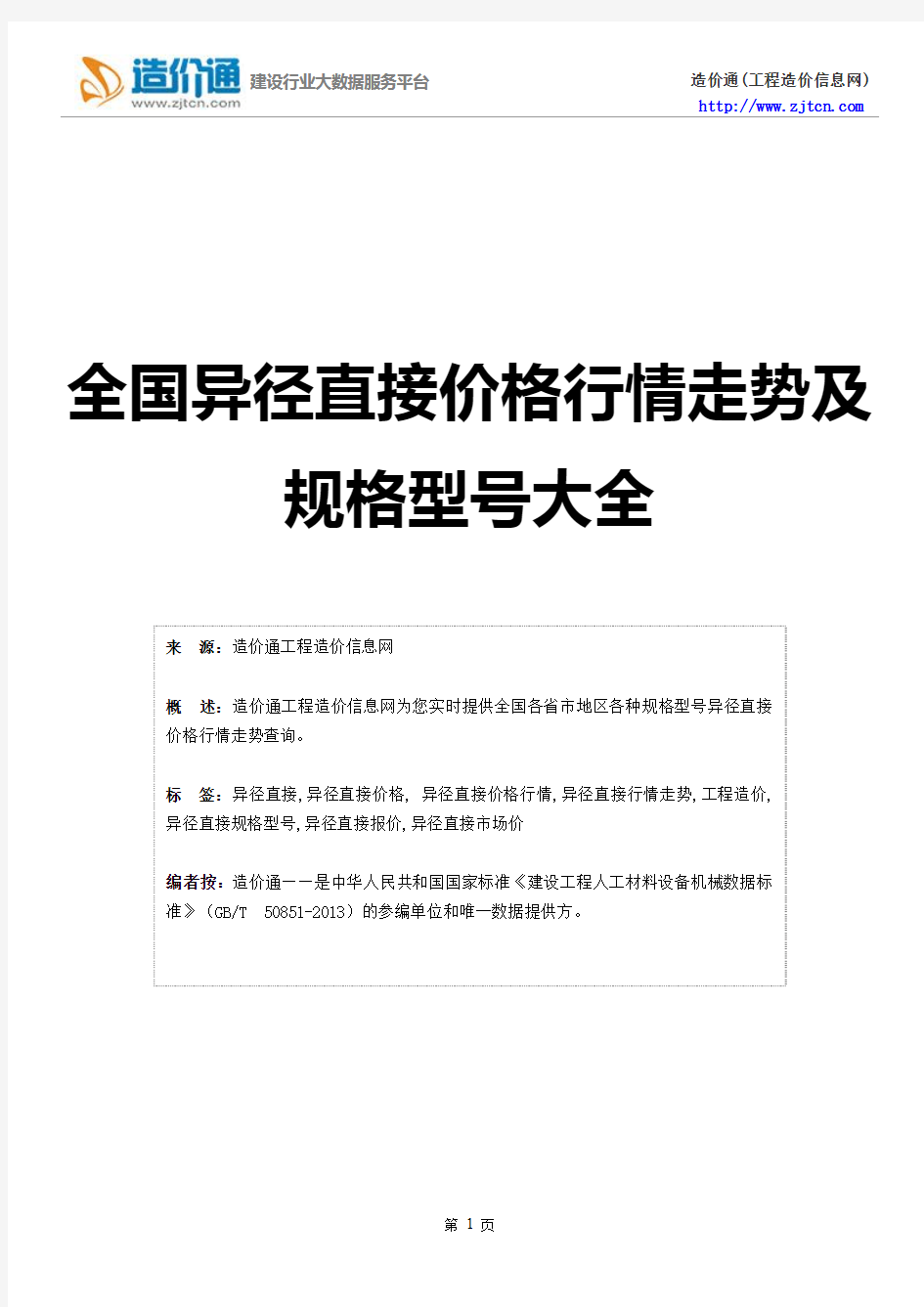 造价通
www.zjtcn.com
建设行业大数据服务平台

造价通(工程造价信息网)
http://www.zjtcn.com

全国异径直接价格行情走势及规格型号大全

来　源：造价通工程造价信息网

概　述：造价通工程造价信息网为您实时提供全国各省市地区各种规格型号异径直接价格行情走势查询。

标　签：异径直接,异径直接价格, 异径直接价格行情,异径直接行情走势,工程造价,异径直接规格型号,异径直接报价,异径直接市场价

编者按：造价通——是中华人民共和国国家标准《建设工程人工材料设备机械数据标准》(GB/T　50851-2013)的参编单位和唯一数据提供方。

第 1 页